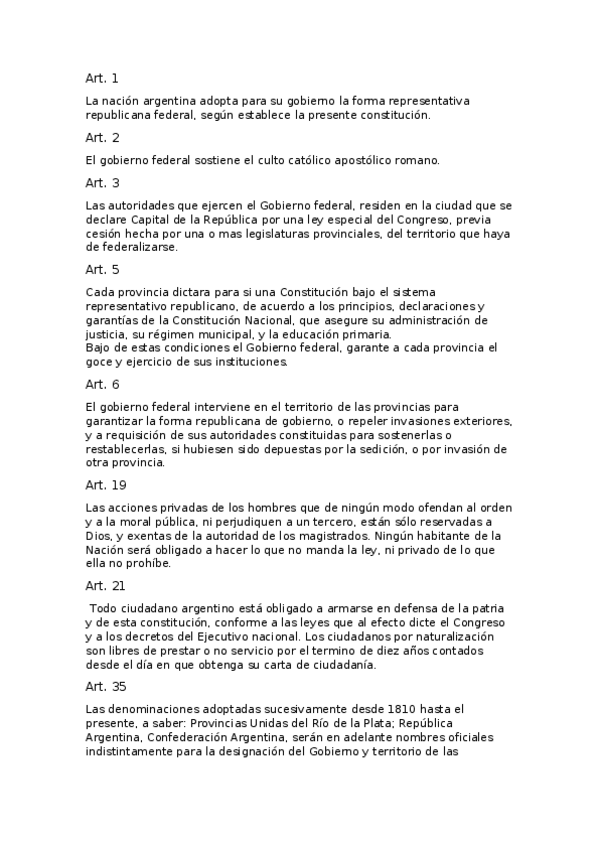 Art. 1

La nación argentina adopta para su gobierno la forma representativa republicana federal, según establece la presente constitución.

Art. 2

El gobierno federal sostiene el culto católico apostólico romano.

Art. 3

Las autoridades que ejercen el Gobierno federal, residen en la ciudad que se declare Capital de la República por una ley especial del Congreso, previa cesión hecha por una o mas legislaturas provinciales, del territorio que haya de federalizarse.

Art. 5

Cada provincia dictara para si una Constitución bajo el sistema representativo republicano, de acuerdo a los principios, declaraciones y garantías de la Constitución Nacional, que asegure su administración de justicia, su régimen municipal, y la educación primaria.
Bajo de estas condiciones el Gobierno federal, garante a cada provincia el goce y ejercicio de sus instituciones.

Art. 6

El gobierno federal interviene en el territorio de las provincias para garantizar la forma republicana de gobierno, o repeler invasiones exteriores, y a requisición de sus autoridades constituidas para sostenerlas o restablecerlas, si hubiesen sido depuestas por la sedición, o por invasión de otra provincia.

Art. 19

Las acciones privadas de los hombres que de ningún modo ofendan al orden y a la moral pública, ni perjudiquen a un tercero, están sólo reservadas a Dios, y exentas de la autoridad de los magistrados. Ningún habitante de la Nación será obligado a hacer lo que no manda la ley, ni privado de lo que ella no prohíbe.

Art. 21

Todo ciudadano argentino está obligado a armarse en defensa de la patria y de esta constitución, conforme a las leyes que al efecto dicte el Congreso y a los decretos del Ejecutivo nacional. Los ciudadanos por naturalización son libres de prestar o no servicio por el termino de diez años contados desde el día en que obtenga su carta de ciudadanía.

Art. 35

Las denominaciones adoptadas sucesivamente desde 1810 hasta el presente, a saber: Provincias Unidas del Río de la Plata; República Argentina, Confederación Argentina, serán en adelante nombres oficiales indistintamente para la designación del Gobierno y territorio de las